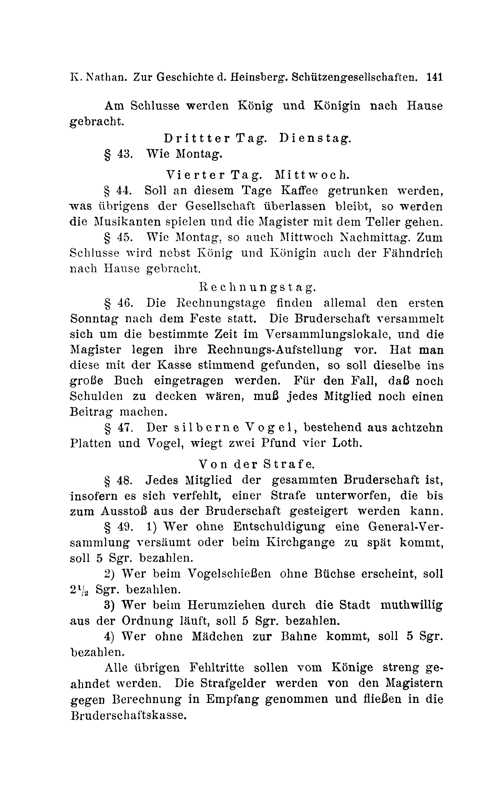 K. Nathan. Zur Geschichte d. Heinsberg. Schützengesellschaften. 141

Am Schlusse werden König und Königin nach Hause gebracht.

Drittter Tag. Dienstag.

§ 43. Wie Montag.

Vierter Tag. Mittwoch.

§ 44. Soll an diesem Tage Kaffee getrunken werden, was übrigens der Gesellschaft überlassen bleibt, so werden die Musikanten spielen und die Magister mit dem Teller gehen.

§ 45. Wie Montag, so auch Mittwoch Nachmittag. Zum Schlusse wird nebst König und Königin auch der Fähndrich nach Hause gebracht.

Rechnungstag.

§ 46. Die Rechnungstage finden allemal den ersten Sonntag nach dem Feste statt. Die Bruderschaft versammelt sich um die bestimmte Zeit im Versammlungslokale, und die Magister legen ihre Rechnungs-Aufstellung vor. Hat man diese mit der Kasse stimmend gefunden, so soll dieselbe ins große Buch eingetragen werden. Für den Fall, daß noch Schulden zu decken wären, muß jedes Mitglied noch einen Beitrag machen.

§ 47. Der silberne Vogel, bestehend aus achtzehn Platten und Vogel, wiegt zwei Pfund vier Loth.

Von der Strafe.

§ 48. Jedes Mitglied der gesammten Bruderschaft ist, insofern es sich verfehlt, einer Strafe unterworfen, die bis zum Ausstoß aus der Bruderschaft gesteigert werden kann.

§ 49. 1) Wer ohne Entschuldigung eine General-Versammlung versäumt oder beim Kirchgange zu spät kommt, soll 5 Sgr. bezahlen.

2) Wer beim Vogelschießen ohne Büchse erscheint, soll $2\frac{1}{2}$ Sgr. bezahlen.

3) Wer beim Herumziehen durch die Stadt muthwillig aus der Ordnung läuft, soll 5 Sgr. bezahlen.

4) Wer ohne Mädchen zur Bahne kommt, soll 5 Sgr. bezahlen.

Alle übrigen Fehltritte sollen vom Könige streng geahndet werden. Die Strafgelder werden von den Magistern gegen Berechnung in Empfang genommen und fließen in die Bruderschaftskasse.